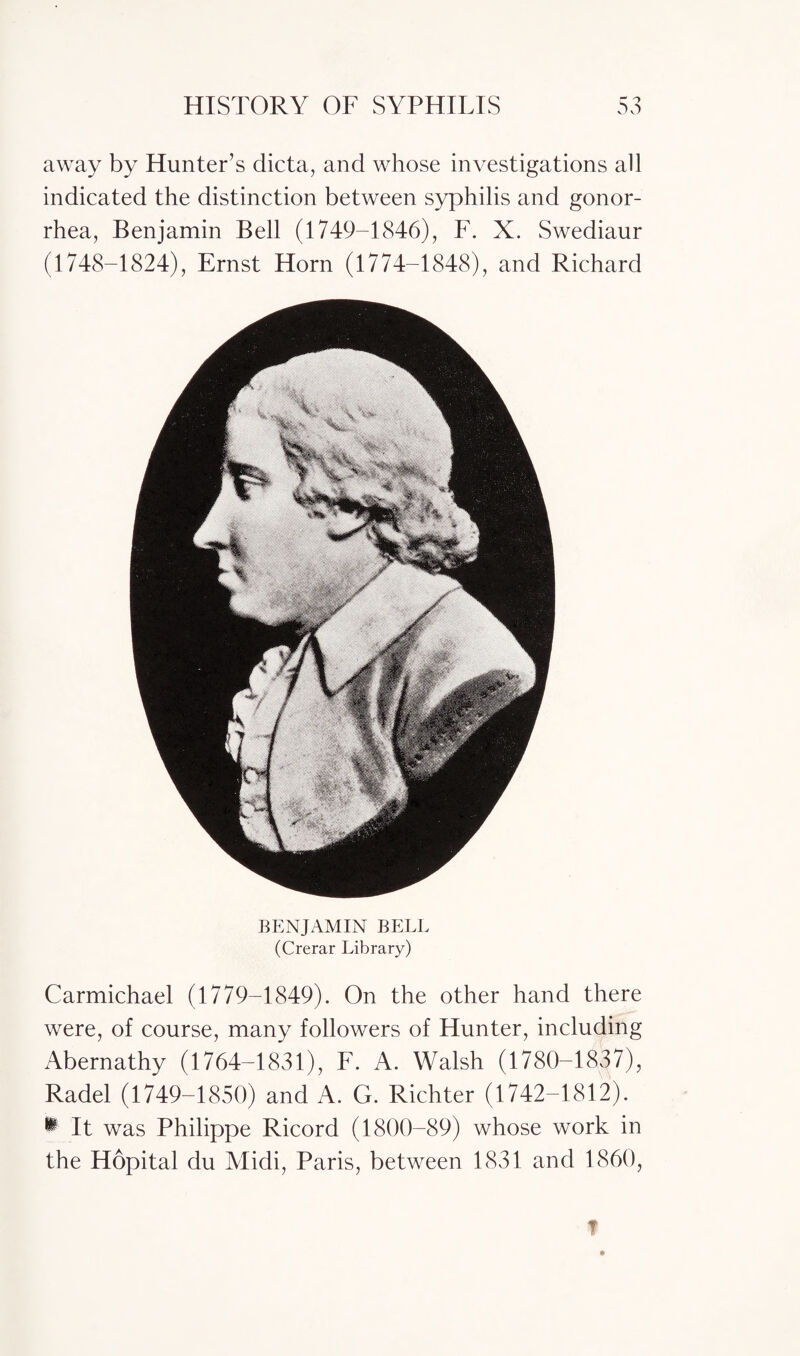 HISTORY OF SYPHILIS 53

away by Hunter's dicta, and whose investigations all indicated the distinction between syphilis and gonorrhea, Benjamin Bell (1749–1846), F. X. Swediaur (1748–1824), Ernst Horn (1774–1848), and Richard

BENJAMIN BELL
(Crerar Library)

Carmichael (1779–1849). On the other hand there were, of course, many followers of Hunter, including Abernathy (1764–1831), F. A. Walsh (1780–1837), Radel (1749–1850) and A. G. Richter (1742–1812).

It was Philippe Ricord (1800–89) whose work in the Hôpital du Midi, Paris, between 1831 and 1860,